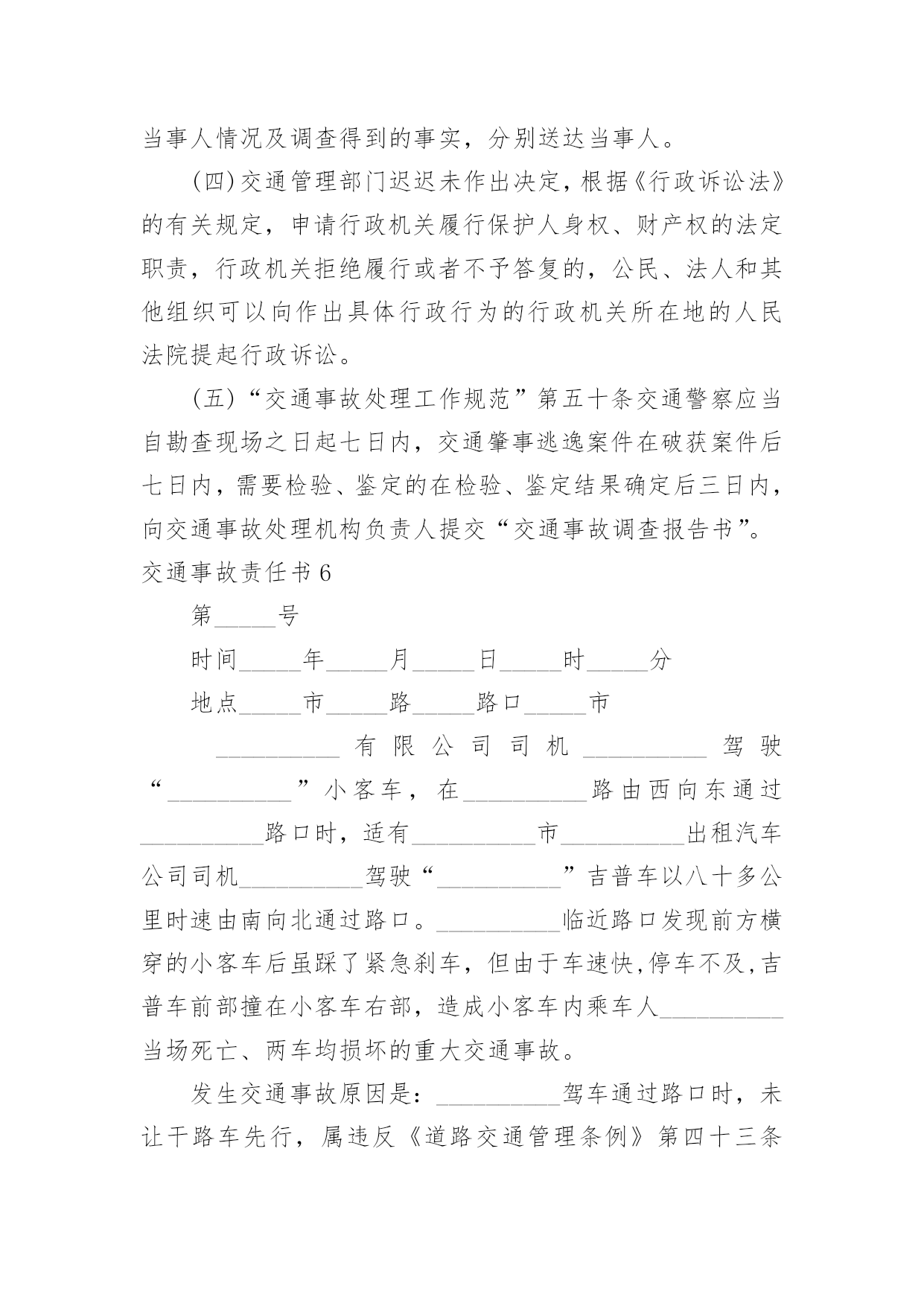 当事人情况及调查得到的事实，分别送达当事人。

(四)交通管理部门迟迟未作出决定，根据《行政诉讼法》的有关规定，申请行政机关履行保护人身权、财产权的法定职责，行政机关拒绝履行或者不予答复的，公民、法人和其他组织可以向作出具体行政行为的行政机关所在地的人民法院提起行政诉讼。

(五)“交通事故处理工作规范”第五十条交通警察应当自勘查现场之日起七日内，交通肇事逃逸案件在破获案件后七日内，需要检验、鉴定的在检验、鉴定结果确定后三日内，向交通事故处理机构负责人提交“交通事故调查报告书”。

交通事故责任书6

第_____号

时间_____年_____月_____日_____时_____分

地点_____市_____路_____路口_____市

__________有限公司司机__________驾驶“__________”小客车，在__________路由西向东通过__________路口时，适有__________市__________出租汽车公司司机__________驾驶“__________”吉普车以八十多公里时速由南向北通过路口。__________临近路口发现前方横穿的小客车后虽踩了紧急刹车，但由于车速快,停车不及,吉普车前部撞在小客车右部，造成小客车内乘车人__________当场死亡、两车均损坏的重大交通事故。

发生交通事故原因是：__________驾车通过路口时，未让干路车先行，属违反《道路交通管理条例》第四十三条